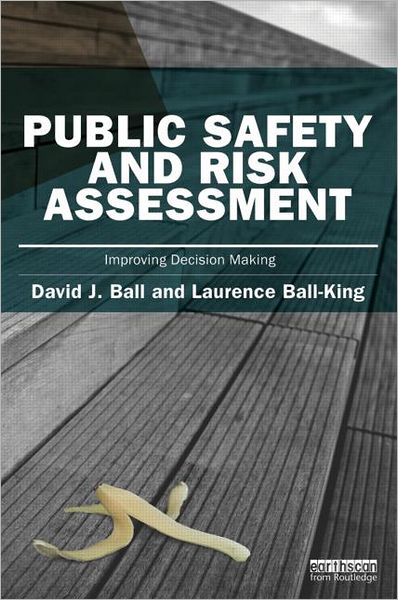 PUBLIC SAFETY AND RISK ASSESSMENT

Improving Decision Making

David J. Ball and Laurence Ball-King

earthscan from Routledge